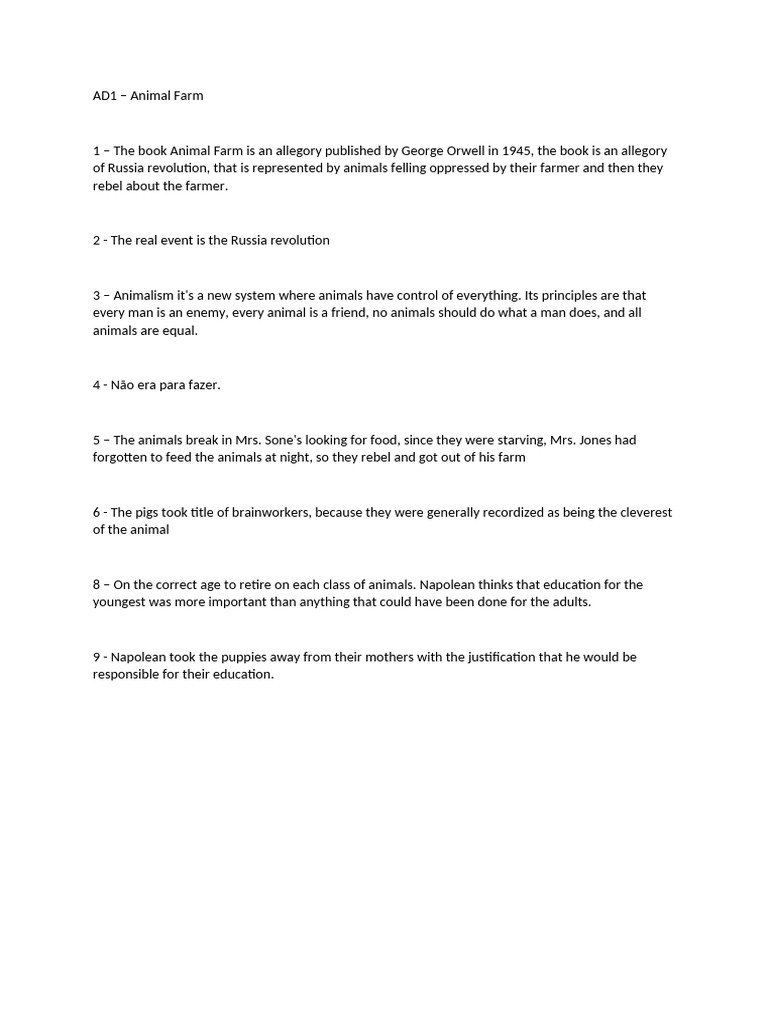 AD1 – Animal Farm

1 – The book Animal Farm is an allegory published by George Orwell in 1945, the book is an allegory of Russia revolution, that is represented by animals felling oppressed by their farmer and then they rebel about the farmer.

2 - The real event is the Russia revolution

3 – Animalism it's a new system where animals have control of everything. Its principles are that every man is an enemy, every animal is a friend, no animals should do what a man does, and all animals are equal.

4 - Não era para fazer.

5 – The animals break in Mrs. Sone's looking for food, since they were starving, Mrs. Jones had forgotten to feed the animals at night, so they rebel and got out of his farm

6 - The pigs took title of brainworkers, because they were generally recordized as being the cleverest of the animal

8 – On the correct age to retire on each class of animals. Napolean thinks that education for the youngest was more important than anything that could have been done for the adults.

9 - Napolean took the puppies away from their mothers with the justification that he would be responsible for their education.